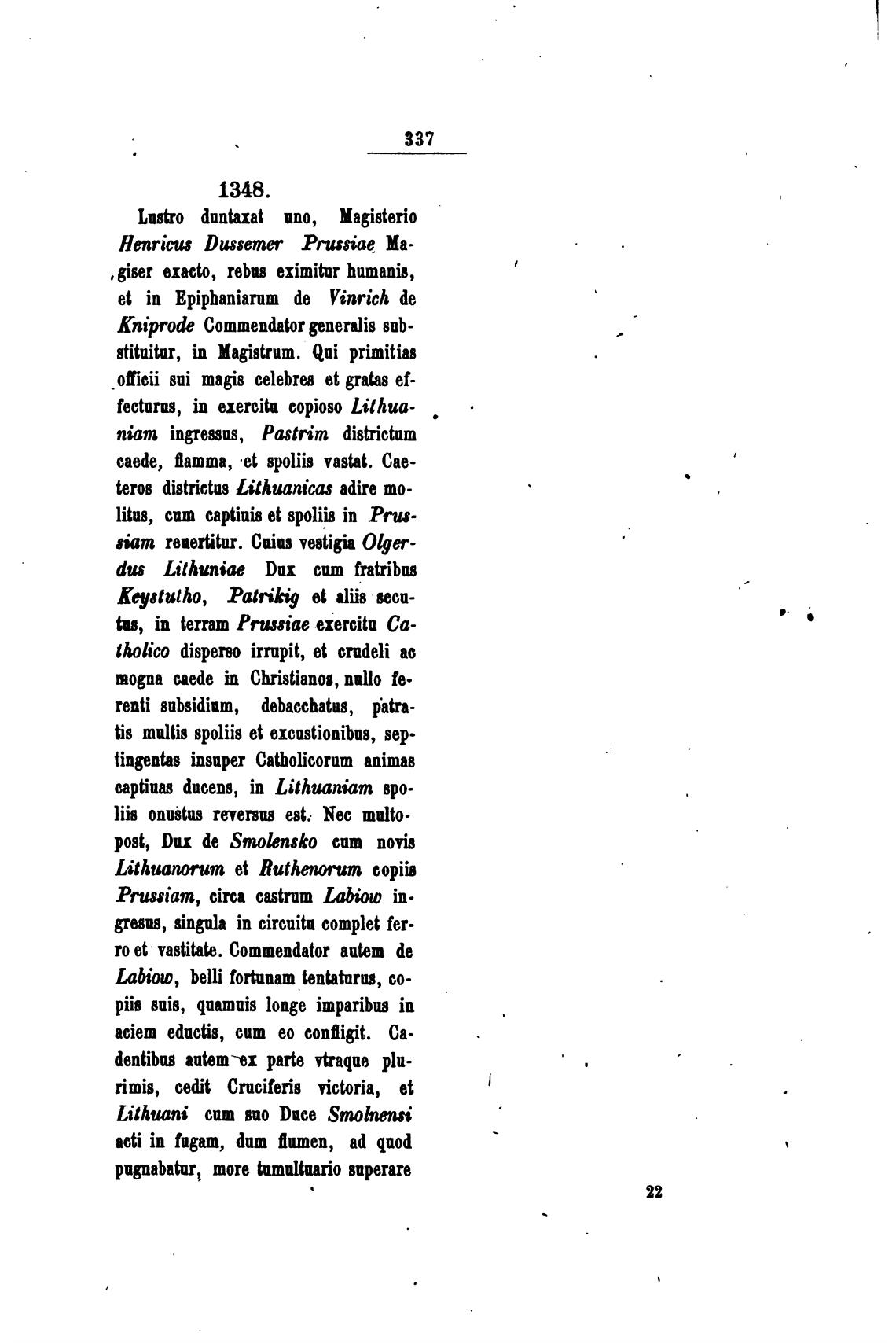 337

1348.

Lustro duntaxat uno, Magisterio Henricus Dussemer Prussiae Magiser exacto, rebus eximitur humanis, et in Epiphaniarum de Vinrich de Kniprode Commendator generalis substituitur, in Magistrum. Qui primitias officii sui magis celebres et gratas effecturus, in exercitu copioso Lithuaniam ingressus, Pastrim districtum caede, flamma, et spoliis vastat. Caeteros districtus Lithuanicas adire molitus, cum captiuis et spoliis in Prussiam reuertitur. Cuius vestigia Olgerdus Lithuniae Dux cum fratribus Keystutho, Patrikig et aliis secutus, in terram Prussiae exercitu Catholico disperso irrupit, et crudeli ac mogna caede in Christianos, nullo ferenti subsidium, debacchatus, patratis multis spoliis et excustionibus, septingentas insuper Catholicorum animas captiuas ducens, in Lithuaniam spoliis onustus reversus est. Nec multopost, Dux de Smolensko cum novis Lithuanorum et Ruthenorum copiis Prussiam, circa castrum Labiow ingresus, singula in circuitu complet ferro et vastitate. Commendator autem de Labiow, belli fortunam tentaturus, copiis suis, quamuis longe imparibus in aciem eductis, cum eo confligit. Cadentibus autem ex parte vtraque plurimis, cedit Cruciferis victoria, et Lithuani cum suo Duce Smolnensi acti in fugam, dum flumen, ad quod pugnabatur, more tumultuario superare

22